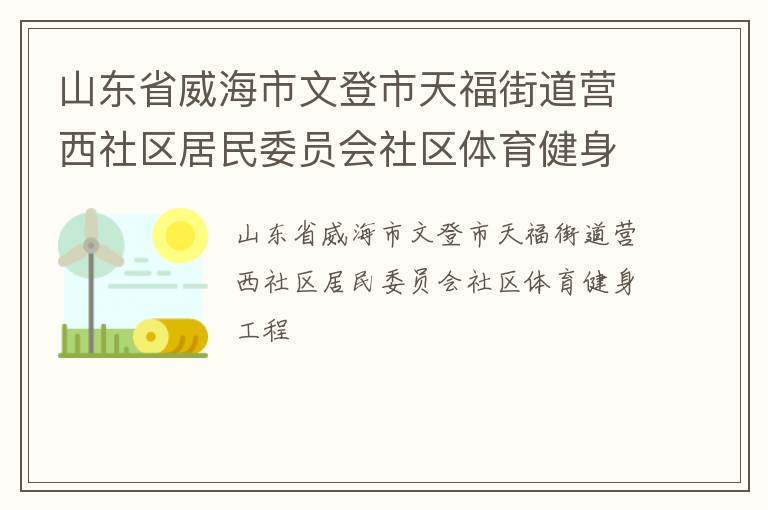 山东省威海市文登市天福街道营西社区居民委员会社区体育健身

山东省威海市文登市天福街道营西社区居民委员会社区体育健身工程